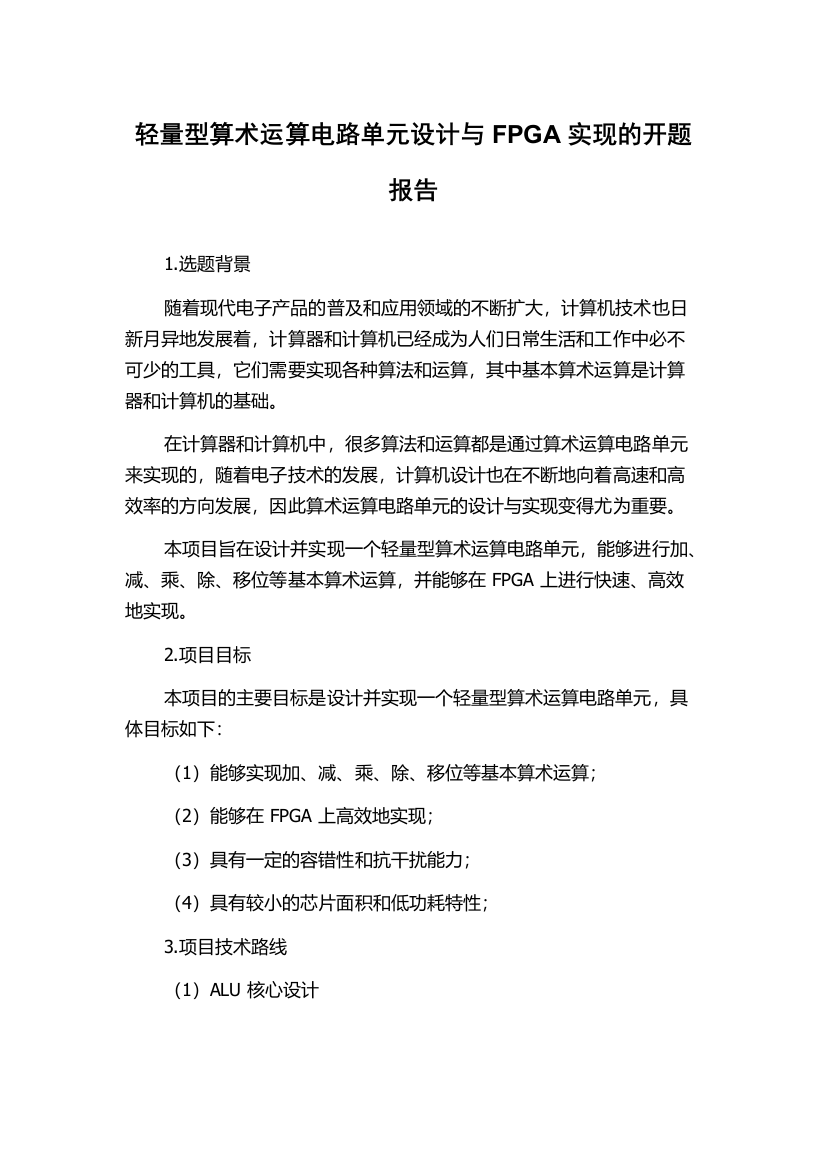 轻量型算术运算电路单元设计与 FPGA 实现的开题报告

1.选题背景

随着现代电子产品的普及和应用领域的不断扩大，计算机技术也日新月异地发展着，计算器和计算机已经成为人们日常生活和工作中必不可少的工具，它们需要实现各种算法和运算，其中基本算术运算是计算器和计算机的基础。

在计算器和计算机中，很多算法和运算都是通过算术运算电路单元来实现的，随着电子技术的发展，计算机设计也在不断地向着高速和高效率的方向发展，因此算术运算电路单元的设计与实现变得尤为重要。

本项目旨在设计并实现一个轻量型算术运算电路单元，能够进行加、减、乘、除、移位等基本算术运算，并能够在 FPGA 上进行快速、高效地实现。

2.项目目标

本项目的主要目标是设计并实现一个轻量型算术运算电路单元，具体目标如下：

（1）能够实现加、减、乘、除、移位等基本算术运算；

（2）能够在 FPGA 上高效地实现；

（3）具有一定的容错性和抗干扰能力；

（4）具有较小的芯片面积和低功耗特性；

3.项目技术路线

（1）ALU 核心设计